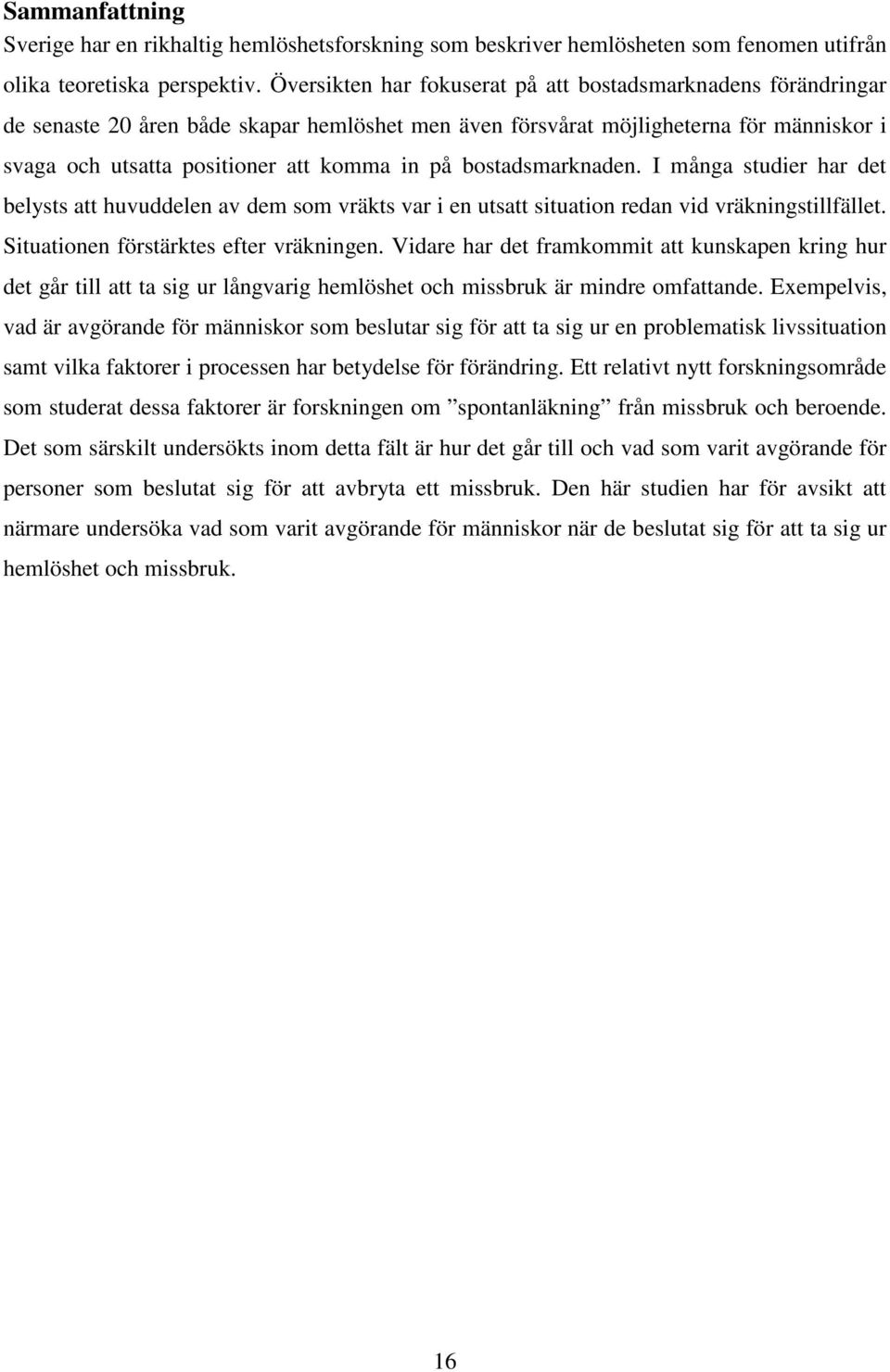 Sammanfattning

Sverige har en rikhaltig hemlöshetsforskning som beskriver hemlösheten som fenomen utifrån olika teoretiska perspektiv. Översikten har fokuserat på att bostadsmarknadens förändringar de senaste 20 åren både skapar hemlöshet men även försvårat möjligheterna för människor i svaga och utsatta positioner att komma in på bostadsmarknaden. I många studier har det belysts att huvuddelen av dem som vräkts var i en utsatt situation redan vid vräkningstillfället. Situationen förstärktes efter vräkningen. Vidare har det framkommit att kunskapen kring hur det går till att ta sig ur långvarig hemlöshet och missbruk är mindre omfattande. Exempelvis, vad är avgörande för människor som beslutar sig för att ta sig ur en problematisk livssituation samt vilka faktorer i processen har betydelse för förändring. Ett relativt nytt forskningsområde som studerat dessa faktorer är forskningen om ”spontanläkning” från missbruk och beroende. Det som särskilt undersökts inom detta fält är hur det går till och vad som varit avgörande för personer som beslutat sig för att avbryta ett missbruk. Den här studien har för avsikt att närmare undersöka vad som varit avgörande för människor när de beslutat sig för att ta sig ur hemlöshet och missbruk.

16